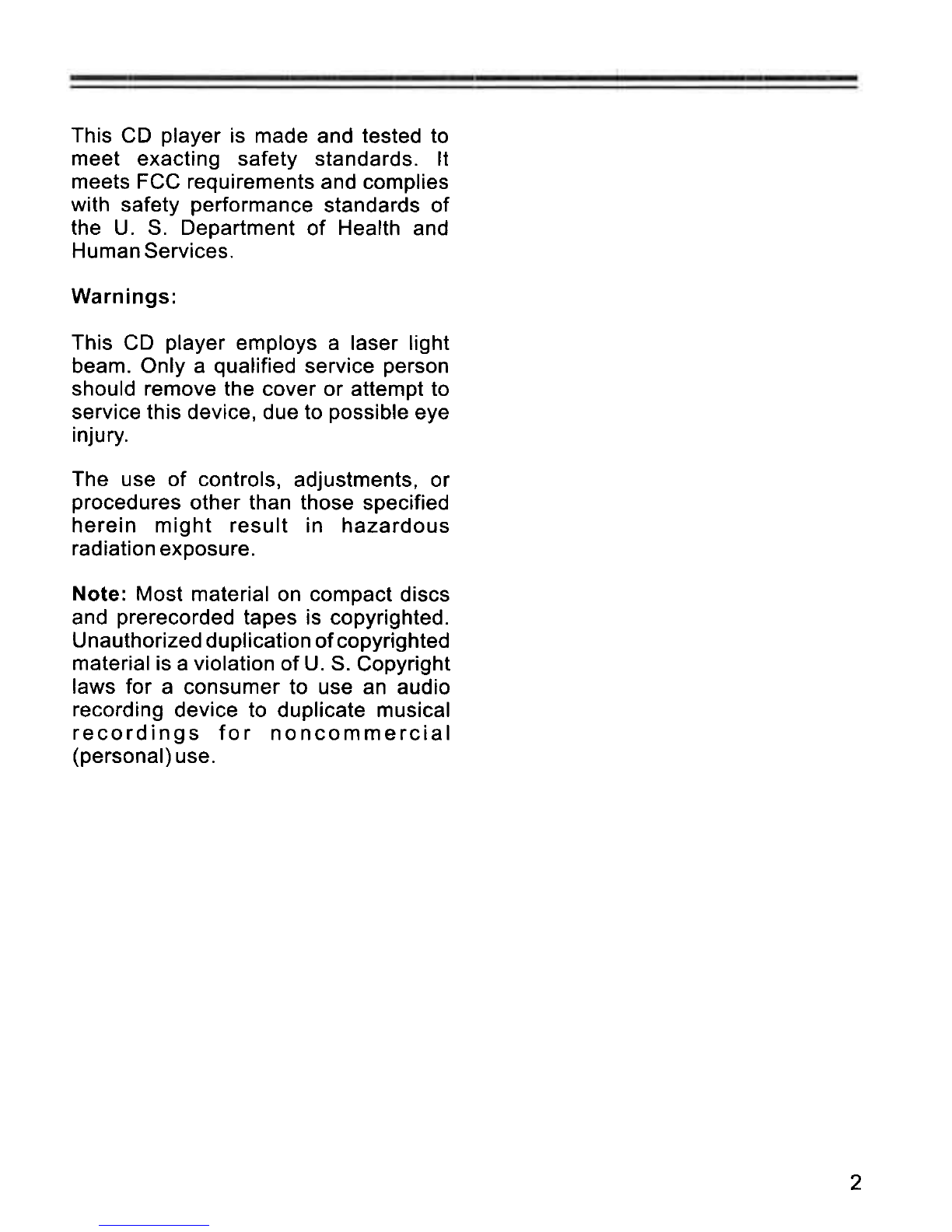 This CD player is made and tested to meet exacting safety standards. It meets FCC requirements and complies with safety performance standards of the U. S. Department of Health and Human Services.

Warnings:

This CD player employs a laser light beam. Only a qualified service person should remove the cover or attempt to service this device, due to possible eye injury.

The use of controls, adjustments, or procedures other than those specified herein might result in hazardous radiation exposure.

Note: Most material on compact discs and prerecorded tapes is copyrighted. Unauthorized duplication of copyrighted material is a violation of U. S. Copyright laws for a consumer to use an audio recording device to duplicate musical recordings for noncommercial (personal) use.

2